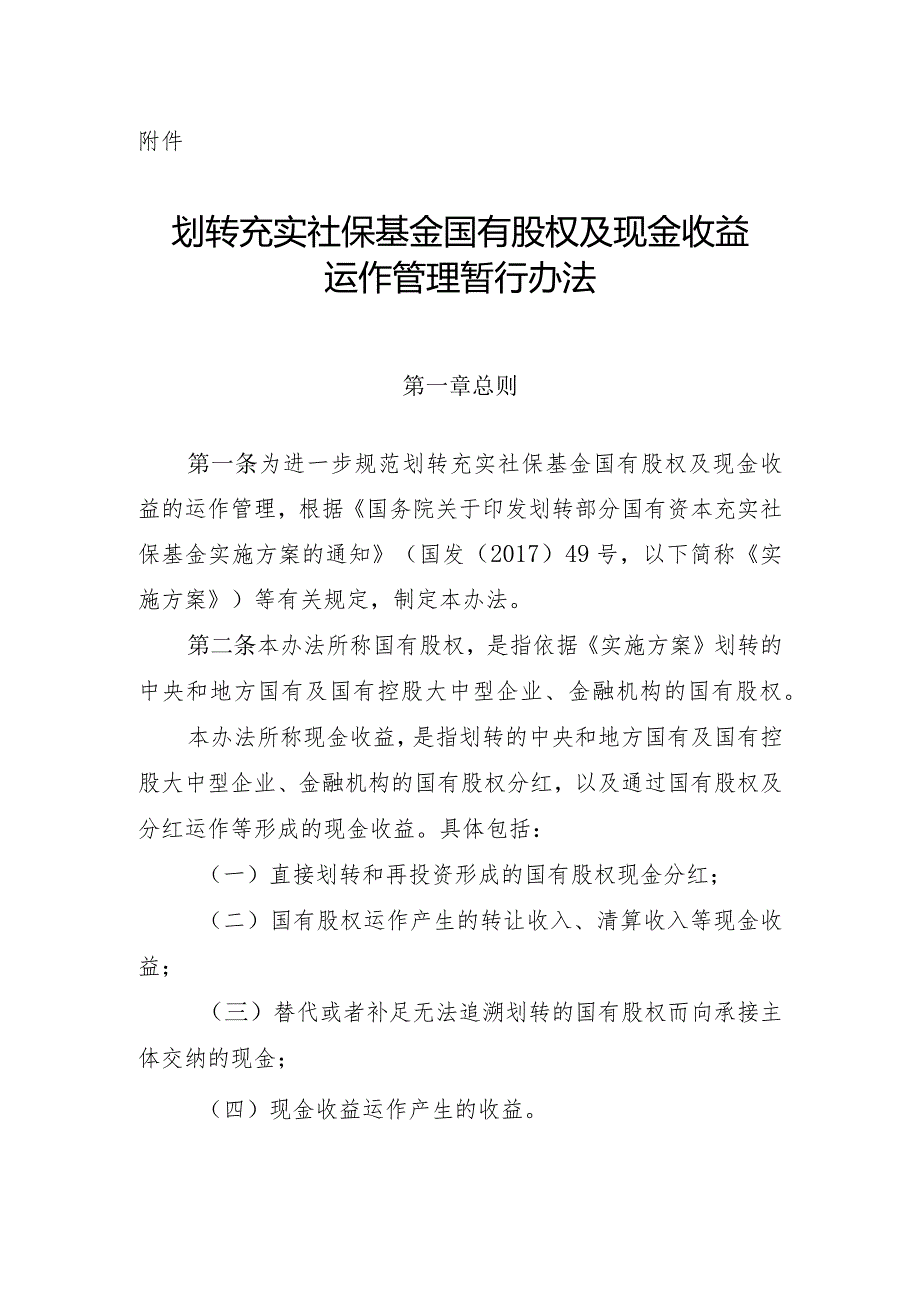 附件

划转充实社保基金国有股权及现金收益运作管理暂行办法

第一章总则

第一条为进一步规范划转充实社保基金国有股权及现金收益的运作管理，根据《国务院关于印发划转部分国有资本充实社保基金实施方案的通知》（国发（2017）49号，以下简称《实施方案》）等有关规定，制定本办法。

第二条本办法所称国有股权，是指依据《实施方案》划转的中央和地方国有及国有控股大中型企业、金融机构的国有股权。

本办法所称现金收益，是指划转的中央和地方国有及国有控股大中型企业、金融机构的国有股权分红，以及通过国有股权及分红运作等形成的现金收益。具体包括：

（一）直接划转和再投资形成的国有股权现金分红；

（二）国有股权运作产生的转让收入、清算收入等现金收益；

（三）替代或者补足无法追溯划转的国有股权而向承接主体交纳的现金；

（四）现金收益运作产生的收益。